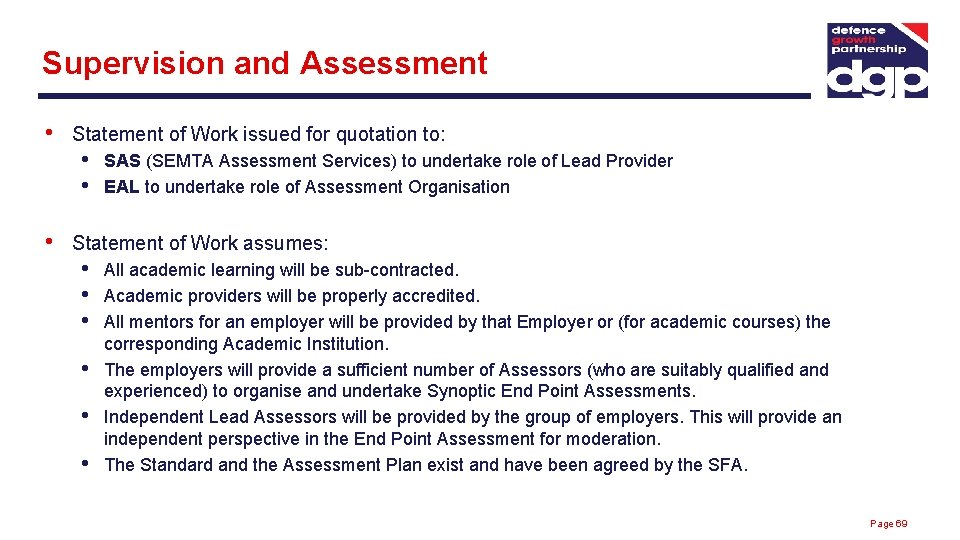 Supervision and Assessment

defence growth partnership dgp

• Statement of Work issued for quotation to:
  • SAS (SEMTA Assessment Services) to undertake role of Lead Provider
  • EAL to undertake role of Assessment Organisation

• Statement of Work assumes:
  • All academic learning will be sub-contracted.
  • Academic providers will be properly accredited.
  • All mentors for an employer will be provided by that Employer or (for academic courses) the corresponding Academic Institution.
  • The employers will provide a sufficient number of Assessors (who are suitably qualified and experienced) to organise and undertake Synoptic End Point Assessments.
  • Independent Lead Assessors will be provided by the group of employers. This will provide an independent perspective in the End Point Assessment for moderation.
  • The Standard and the Assessment Plan exist and have been agreed by the SFA.

Page 69